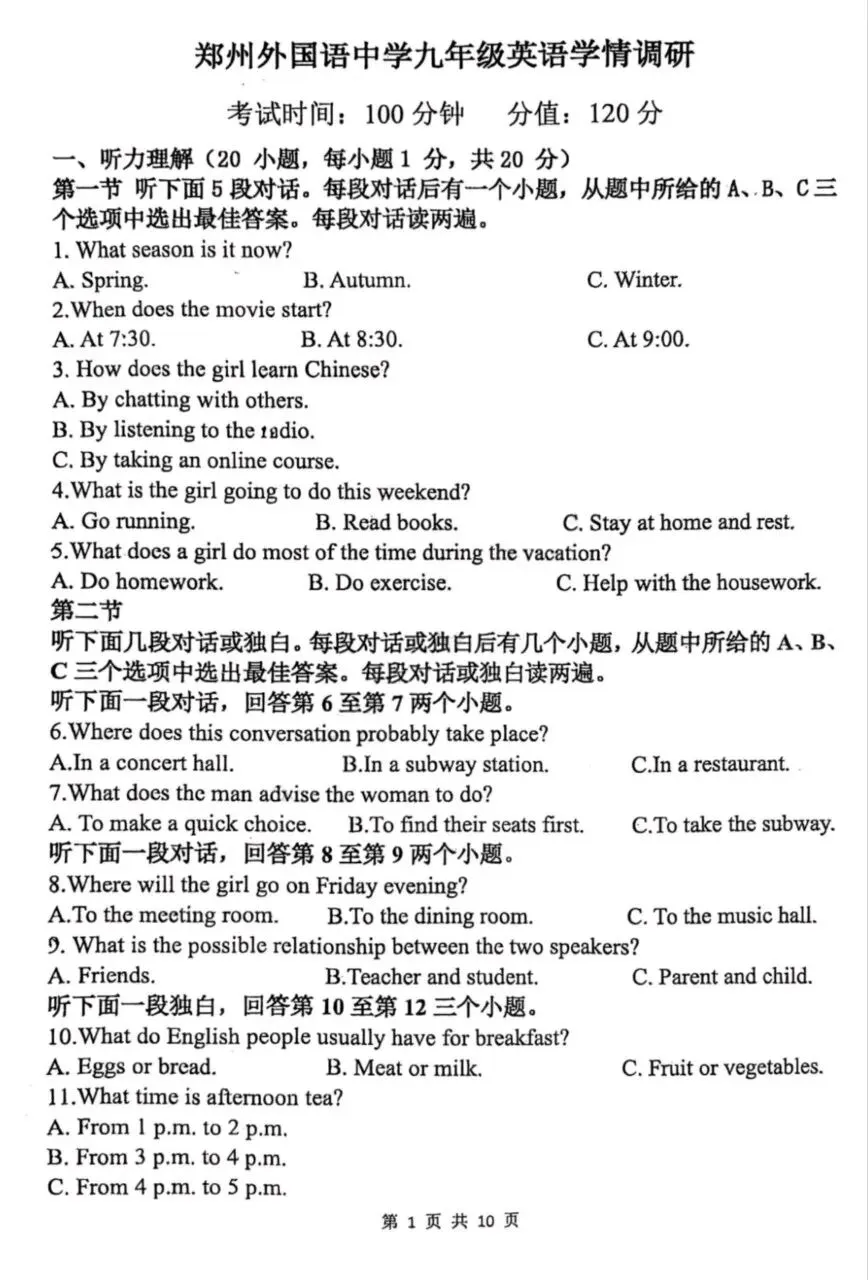 郑州外国语中学九年级英语学情调研

考试时间：100 分钟　　分值：120 分

一、听力理解（20 小题，每小题 1 分，共 20 分）
第一节 听下面 5 段对话。每段对话后有一个小题，从题中所给的 A、B、C 三个选项中选出最佳答案。每段对话读两遍。

1. What season is it now?
A. Spring.　B. Autumn.　C. Winter.
2.When does the movie start?
A. At 7:30.　B. At 8:30.　C. At 9:00.
3. How does the girl learn Chinese?
A. By chatting with others.
B. By listening to the radio.
C. By taking an online course.
4.What is the girl going to do this weekend?
A. Go running.　B. Read books.　C. Stay at home and rest.
5.What does a girl do most of the time during the vacation?
A. Do homework.　B. Do exercise.　C. Help with the housework.

第二节
听下面几段对话或独白。每段对话或独白后有几个小题，从题中所给的 A、B、C 三个选项中选出最佳答案。每段对话或独白读两遍。
听下面一段对话，回答第 6 至第 7 两个小题。
6.Where does this conversation probably take place?
A.In a concert hall.　B.In a subway station.　C.In a restaurant.
7.What does the man advise the woman to do?
A. To make a quick choice.　B.To find their seats first.　C.To take the subway.
听下面一段对话，回答第 8 至第 9 两个小题。
8.Where will the girl go on Friday evening?
A.To the meeting room.　B.To the dining room.　C. To the music hall.
9. What is the possible relationship between the two speakers?
A. Friends.　B.Teacher and student.　C. Parent and child.
听下面一段独白，回答第 10 至第 12 三个小题。
10.What do English people usually have for breakfast?
A. Eggs or bread.　B. Meat or milk.　C. Fruit or vegetables.
11.What time is afternoon tea?
A. From 1 p.m. to 2 p.m.
B. From 3 p.m. to 4 p.m.
C. From 4 p.m. to 5 p.m.

第 1 页 共 10 页